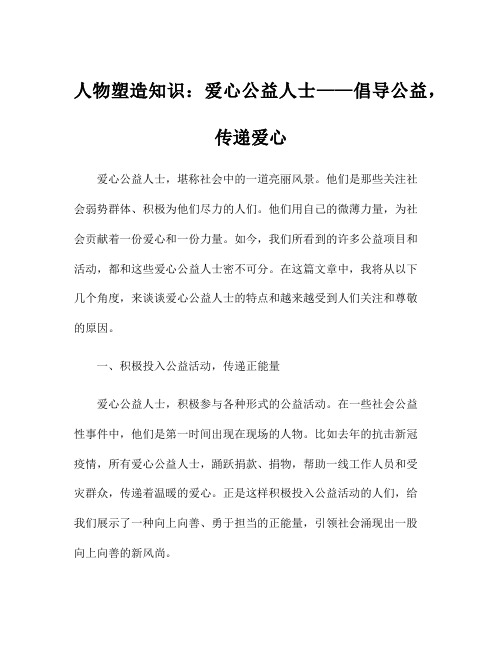 人物塑造知识：爱心公益人士——倡导公益，传递爱心

爱心公益人士，堪称社会中的一道亮丽风景。他们是那些关注社会弱势群体、积极为他们尽力的人们。他们用自己的微薄力量，为社会贡献着一份爱心和一份力量。如今，我们所看到的许多公益项目和活动，都和这些爱心公益人士密不可分。在这篇文章中，我将从以下几个角度，来谈谈爱心公益人士的特点和越来越受到人们关注和尊敬的原因。

一、积极投入公益活动，传递正能量

爱心公益人士，积极参与各种形式的公益活动。在一些社会公益性事件中，他们是第一时间出现在现场的人物。比如去年的抗击新冠疫情，所有爱心公益人士，踊跃捐款、捐物，帮助一线工作人员和受灾群众，传递着温暖的爱心。正是这样积极投入公益活动的人们，给我们展示了一种向上向善、勇于担当的正能量，引领社会涌现出一股向上向善的新风尚。